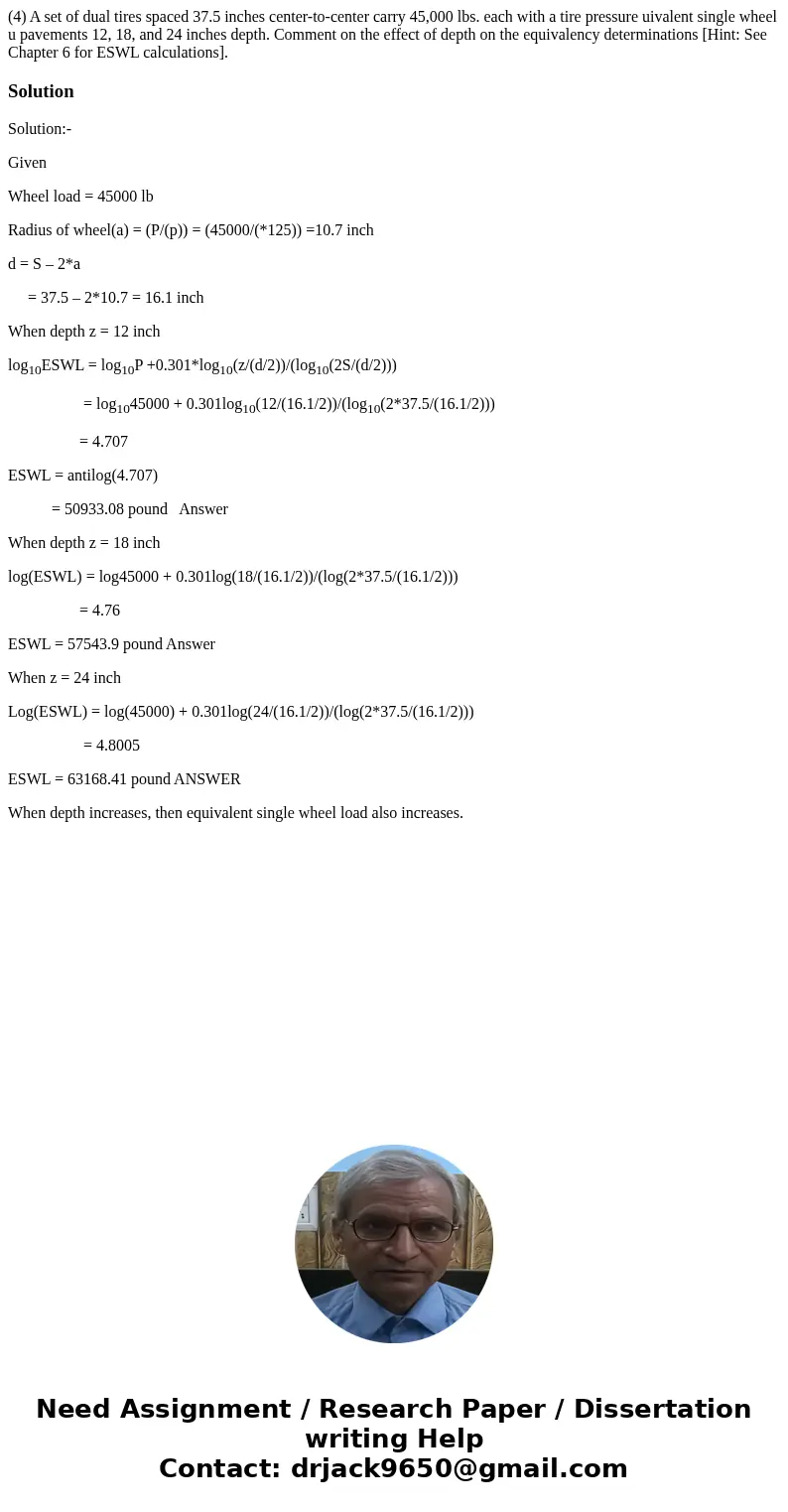 (4) A set of dual tires spaced 37.5 inches center-to-center carry 45,000 lbs. each with a tire pressure uivalent single wheel u pavements 12, 18, and 24 inches depth. Comment on the effect of depth on the equivalency determinations [Hint: See Chapter 6 for ESWL calculations].

Solution

Solution:-

Given

Wheel load = 45000 lb

Radius of wheel(a) = (P/(p)) = (45000/(*125)) =10.7 inch

d = S – 2*a

= 37.5 – 2*10.7 = 16.1 inch

When depth z = 12 inch

$\log_{10}$ESWL = $\log_{10}$P +0.301*$\log_{10}$(z/(d/2))/($\log_{10}$(2S/(d/2)))

= $\log_{10}$45000 + 0.301$\log_{10}$(12/(16.1/2))/($\log_{10}$(2*37.5/(16.1/2)))

= 4.707

ESWL = antilog(4.707)

= 50933.08 pound Answer

When depth z = 18 inch

log(ESWL) = log45000 + 0.301log(18/(16.1/2))/(log(2*37.5/(16.1/2)))

= 4.76

ESWL = 57543.9 pound Answer

When z = 24 inch

Log(ESWL) = log(45000) + 0.301log(24/(16.1/2))/(log(2*37.5/(16.1/2)))

= 4.8005

ESWL = 63168.41 pound ANSWER

When depth increases, then equivalent single wheel load also increases.

Need Assignment / Research Paper / Dissertation writing Help
Contact: drjack9650@gmail.com